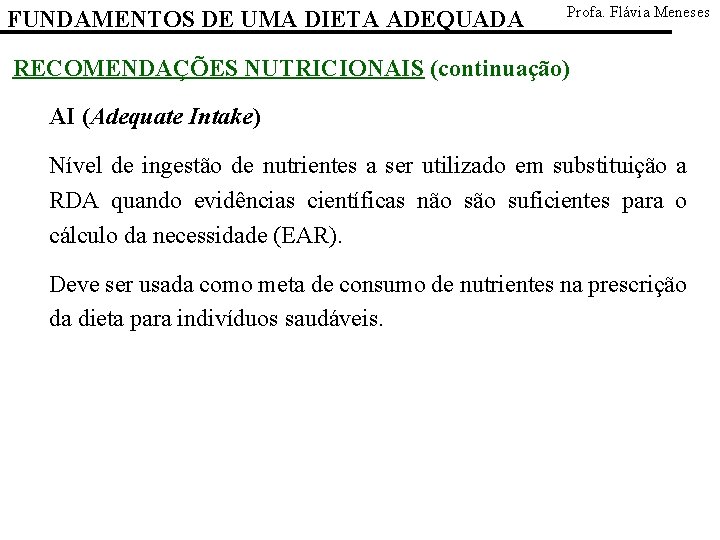 FUNDAMENTOS DE UMA DIETA ADEQUADA

Profa. Flávia Meneses

RECOMENDAÇÕES NUTRICIONAIS (continuação)

AI (Adequate Intake)

Nível de ingestão de nutrientes a ser utilizado em substituição a RDA quando evidências científicas não são suficientes para o cálculo da necessidade (EAR).

Deve ser usada como meta de consumo de nutrientes na prescrição da dieta para indivíduos saudáveis.